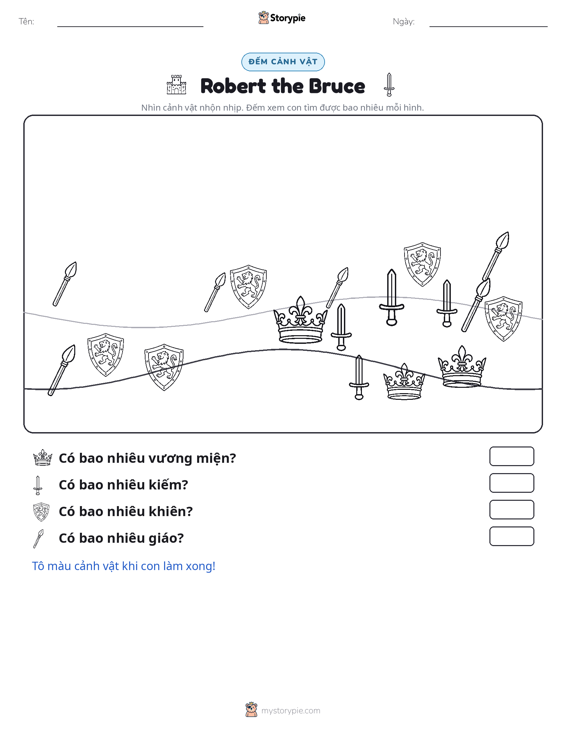 Tên: ____ Storypie Ngày: ____

ĐẾM CẢNH VẬT

Robert the Bruce

Nhìn cảnh vật nhộn nhịp. Đếm xem con tìm được bao nhiêu mỗi hình.

Có bao nhiêu vương miện?

Có bao nhiêu kiếm?

Có bao nhiêu khiên?

Có bao nhiêu giáo?

Tô màu cảnh vật khi con làm xong!

mystorypie.com